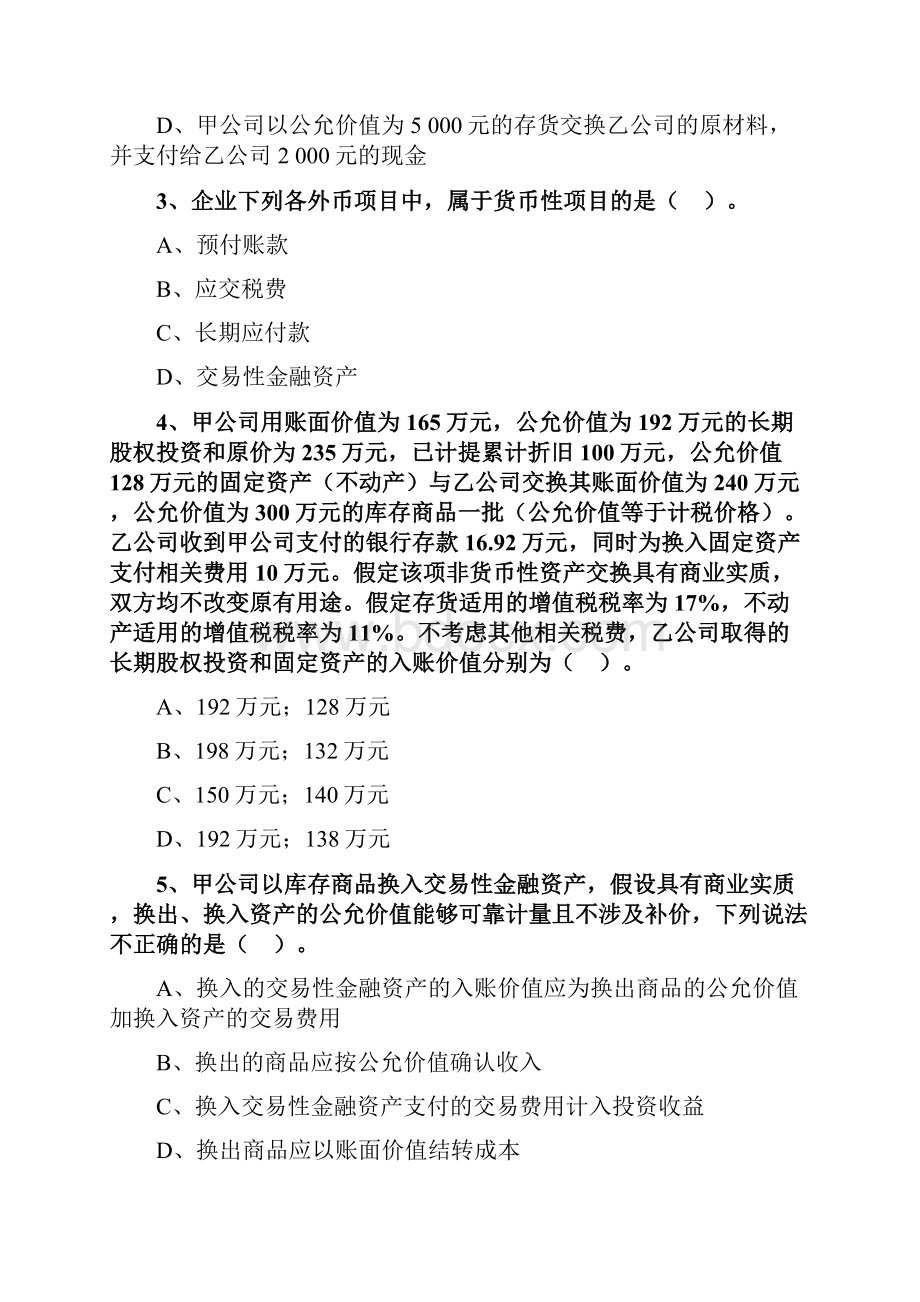 D、甲公司以公允价值为 5 000 元的存货交换乙公司的原材料，并支付给乙公司 2 000 元的现金

3、企业下列各外币项目中，属于货币性项目的是（ ）。

A、预付账款

B、应交税费

C、长期应付款

D、交易性金融资产

4、甲公司用账面价值为 165 万元，公允价值为 192 万元的长期股权投资和原价为 235 万元，已计提累计折旧 100 万元，公允价值 128 万元的固定资产（不动产）与乙公司交换其账面价值为 240 万元，公允价值为 300 万元的库存商品一批（公允价值等于计税价格）。乙公司收到甲公司支付的银行存款 16.92 万元，同时为换入固定资产支付相关费用 10 万元。假定该项非货币性资产交换具有商业实质，双方均不改变原有用途。假定存货适用的增值税税率为 17%，不动产适用的增值税税率为 11%。不考虑其他相关税费，乙公司取得的长期股权投资和固定资产的入账价值分别为（ ）。

A、192 万元；128 万元

B、198 万元；132 万元

C、150 万元；140 万元

D、192 万元；138 万元

5、甲公司以库存商品换入交易性金融资产，假设具有商业实质，换出、换入资产的公允价值能够可靠计量且不涉及补价，下列说法不正确的是（ ）。

A、换入的交易性金融资产的入账价值应为换出商品的公允价值加换入资产的交易费用

B、换出的商品应按公允价值确认收入

C、换入交易性金融资产支付的交易费用计入投资收益

D、换出商品应以账面价值结转成本